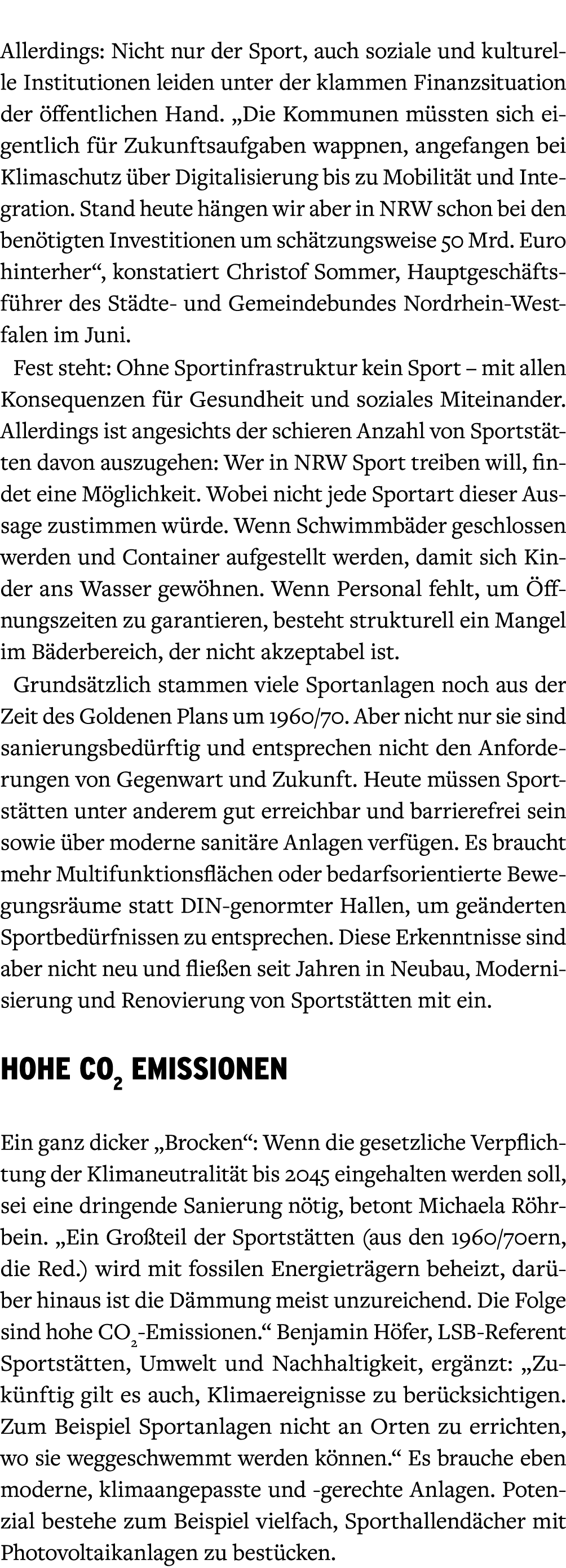 Allerdings: Nicht nur der Sport, auch soziale und kulturelle Institutionen leiden unter der klammen Finanzsituation der öffentlichen Hand. „Die Kommunen müssten sich eigentlich für Zukunftsaufgaben wappnen, angefangen bei Klimaschutz über Digitalisierung bis zu Mobilität und Integration. Stand heute hängen wir aber in NRW schon bei den benötigten Investitionen um schätzungsweise 50 Mrd. Euro hinterher“, konstatiert Christof Sommer, Hauptgeschäftsführer des Städte- und Gemeindebundes Nordrhein-Westfalen im Juni.

Fest steht: Ohne Sportinfrastruktur kein Sport – mit allen Konsequenzen für Gesundheit und soziales Miteinander. Allerdings ist angesichts der schieren Anzahl von Sportstätten davon auszugehen: Wer in NRW Sport treiben will, findet eine Möglichkeit. Wobei nicht jede Sportart dieser Aussage zustimmen würde. Wenn Schwimmbäder geschlossen werden und Container aufgestellt werden, damit sich Kinder ans Wasser gewöhnen. Wenn Personal fehlt, um Öffnungszeiten zu garantieren, besteht strukturell ein Mangel im Bäderbereich, der nicht akzeptabel ist.

Grundsätzlich stammen viele Sportanlagen noch aus der Zeit des Goldenen Plans um 1960/70. Aber nicht nur sie sind sanierungsbedürftig und entsprechen nicht den Anforderungen von Gegenwart und Zukunft. Heute müssen Sportstätten unter anderem gut erreichbar und barrierefrei sein sowie über moderne sanitäre Anlagen verfügen. Es braucht mehr Multifunktionsflächen oder bedarfsorientierte Bewegungsräume statt DIN-genormter Hallen, um geänderten Sportbedürfnissen zu entsprechen. Diese Erkenntnisse sind aber nicht neu und fließen seit Jahren in Neubau, Modernisierung und Renovierung von Sportstätten mit ein.

HOHE $CO_2$ EMISSIONEN

Ein ganz dicker „Brocken“: Wenn die gesetzliche Verpflichtung der Klimaneutralität bis 2045 eingehalten werden soll, sei eine dringende Sanierung nötig, betont Michaela Röhrbein. „Ein Großteil der Sportstätten (aus den 1960/70ern, die Red.) wird mit fossilen Energieträgern beheizt, darüber hinaus ist die Dämmung meist unzureichend. Die Folge sind hohe $CO_2$-Emissionen.“ Benjamin Höfer, LSB-Referent Sportstätten, Umwelt und Nachhaltigkeit, ergänzt: „Zukünftig gilt es auch, Klimaereignisse zu berücksichtigen. Zum Beispiel Sportanlagen nicht an Orten zu errichten, wo sie weggeschwemmt werden können.“ Es brauche eben moderne, klimaangepasste und -gerechte Anlagen. Potenzial bestehe zum Beispiel vielfach, Sporthallendächer mit Photovoltaikanlagen zu bestücken.